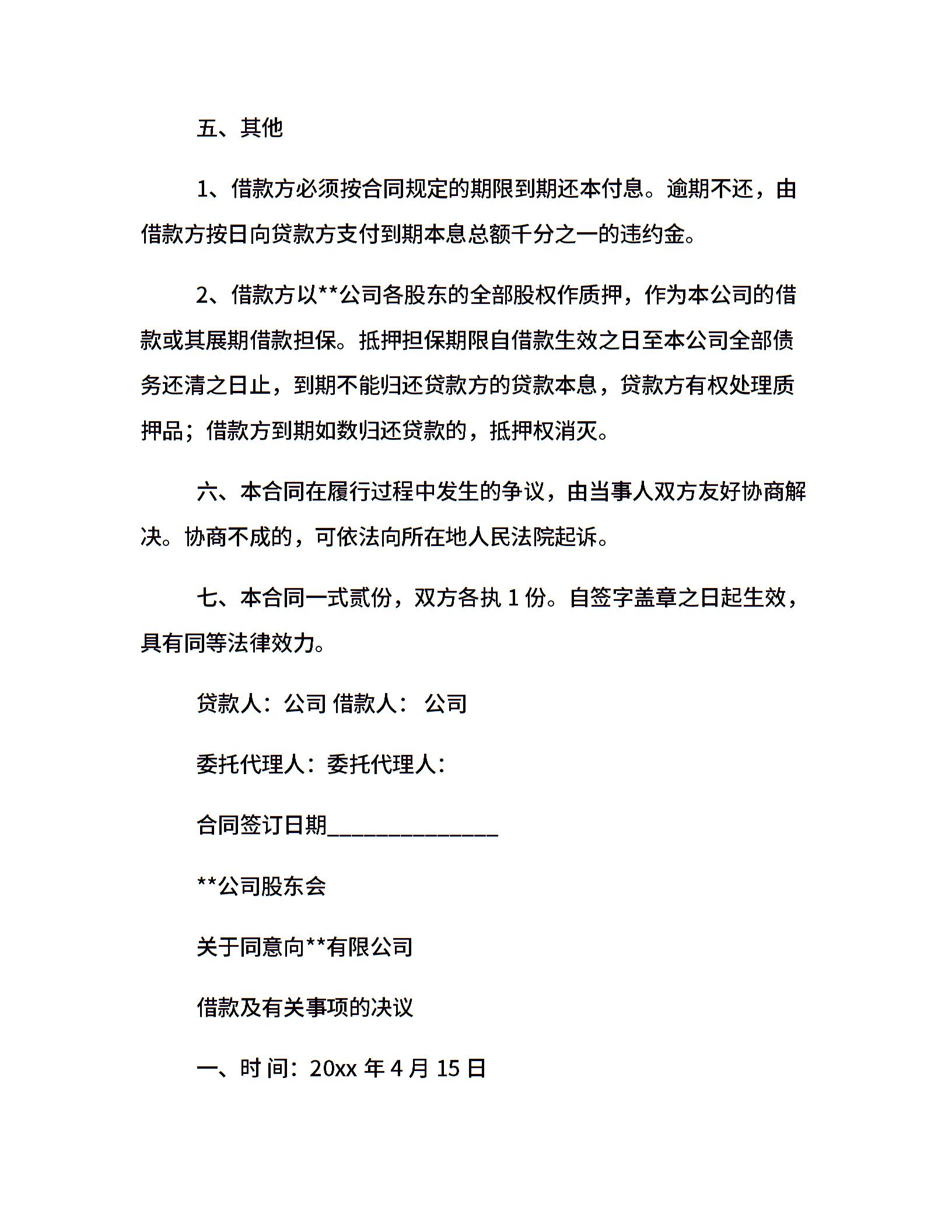 五、其他

1、借款方必须按合同规定的期限到期还本付息。逾期不还，由借款方按日向贷款方支付到期本息总额千分之一的违约金。

2、借款方以**公司各股东的全部股权作质押，作为本公司的借款或其展期借款担保。抵押担保期限自借款生效之日至本公司全部债务还清之日止，到期不能归还贷款方的贷款本息，贷款方有权处理质押品；借款方到期如数归还贷款的，抵押权消灭。

六、本合同在履行过程中发生的争议，由当事人双方友好协商解决。协商不成的，可依法向所在地人民法院起诉。

七、本合同一式贰份，双方各执 1 份。自签字盖章之日起生效，具有同等法律效力。

贷款人：公司 借款人： 公司

委托代理人：委托代理人：

合同签订日期______________

**公司股东会

关于同意向**有限公司

借款及有关事项的决议

一、时 间：20xx 年 4 月 15 日